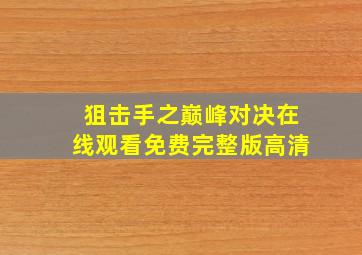 狙击手之巅峰对决在线观看免费完整版高清